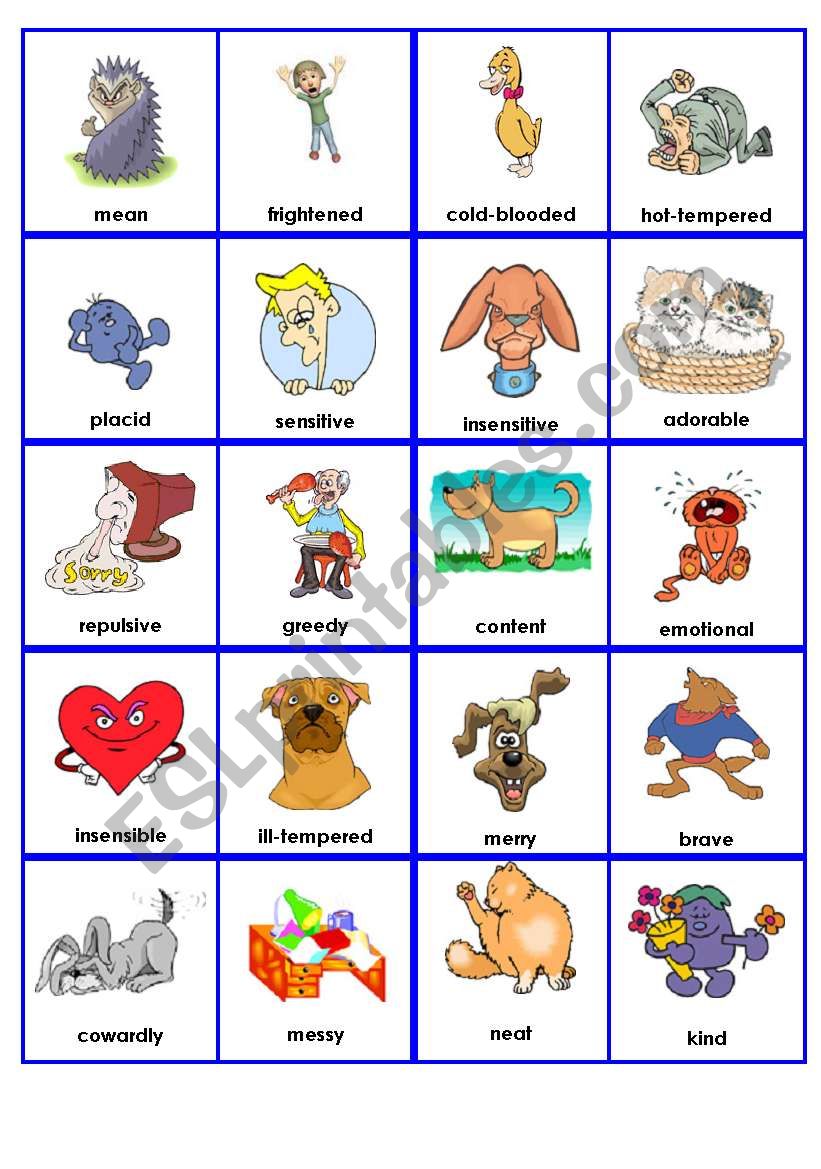 | mean | frightened | cold-blooded | hot-tempered |
|---|---|---|---|
| placid | sensitive | insensitive | adorable |
| Sorry repulsive | greedy | content | emotional |
| insensible | ill-tempered | merry | brave |
| cowardly | messy | neat | kind |

ESLprintables.com